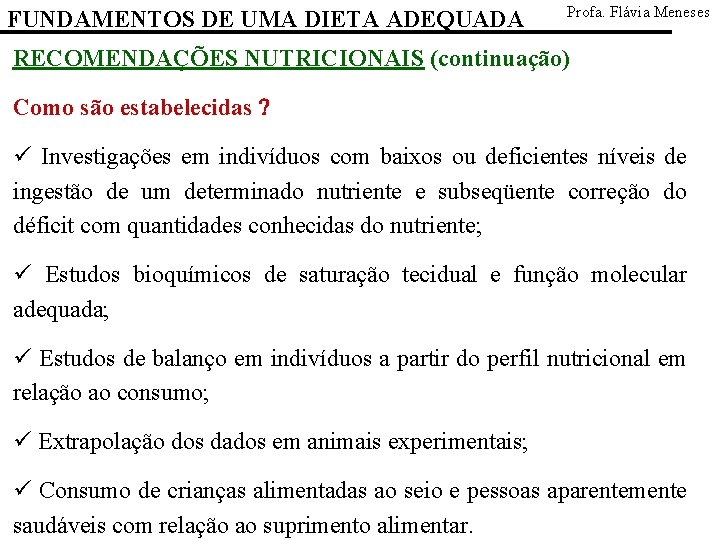 FUNDAMENTOS DE UMA DIETA ADEQUADA

Profa. Flávia Meneses

RECOMENDAÇÕES NUTRICIONAIS (continuação)

Como são estabelecidas ?

✓ Investigações em indivíduos com baixos ou deficientes níveis de ingestão de um determinado nutriente e subseqüente correção do déficit com quantidades conhecidas do nutriente;

✓ Estudos bioquímicos de saturação tecidual e função molecular adequada;

✓ Estudos de balanço em indivíduos a partir do perfil nutricional em relação ao consumo;

✓ Extrapolação dos dados em animais experimentais;

✓ Consumo de crianças alimentadas ao seio e pessoas aparentemente saudáveis com relação ao suprimento alimentar.